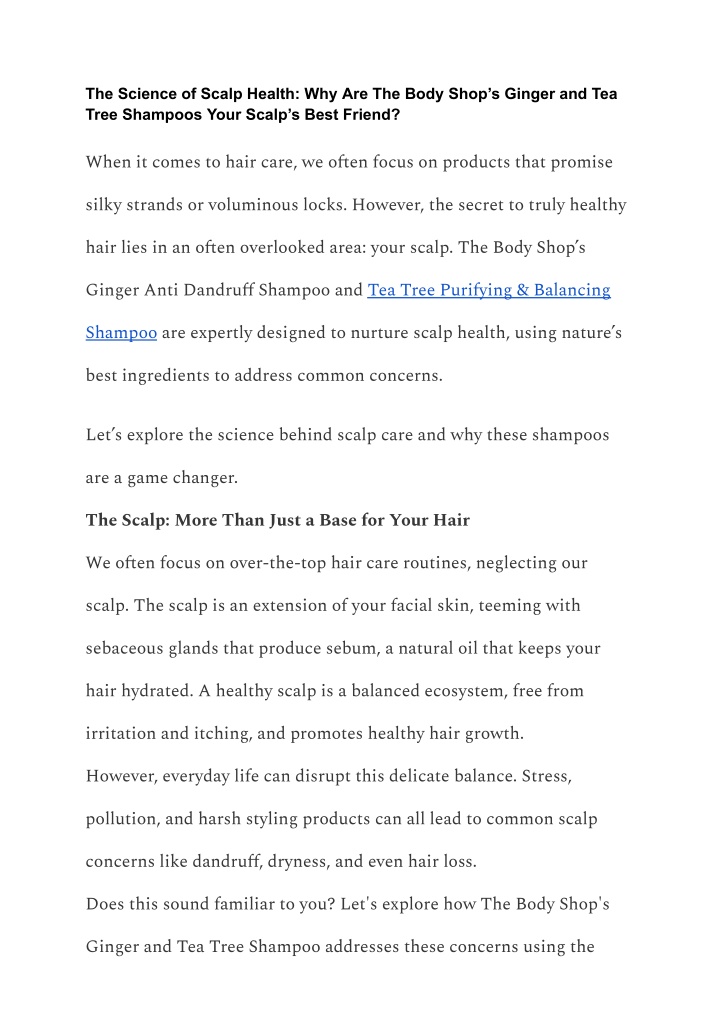 The Science of Scalp Health: Why Are The Body Shop's Ginger and Tea Tree Shampoos Your Scalp's Best Friend?

When it comes to hair care, we often focus on products that promise silky strands or voluminous locks. However, the secret to truly healthy hair lies in an often overlooked area: your scalp. The Body Shop's Ginger Anti Dandruff Shampoo and Tea Tree Purifying & Balancing Shampoo are expertly designed to nurture scalp health, using nature's best ingredients to address common concerns.

Let's explore the science behind scalp care and why these shampoos are a game changer.

The Scalp: More Than Just a Base for Your Hair

We often focus on over-the-top hair care routines, neglecting our scalp. The scalp is an extension of your facial skin, teeming with sebaceous glands that produce sebum, a natural oil that keeps your hair hydrated. A healthy scalp is a balanced ecosystem, free from irritation and itching, and promotes healthy hair growth.

However, everyday life can disrupt this delicate balance. Stress, pollution, and harsh styling products can all lead to common scalp concerns like dandruff, dryness, and even hair loss.

Does this sound familiar to you? Let's explore how The Body Shop's Ginger and Tea Tree Shampoo addresses these concerns using the